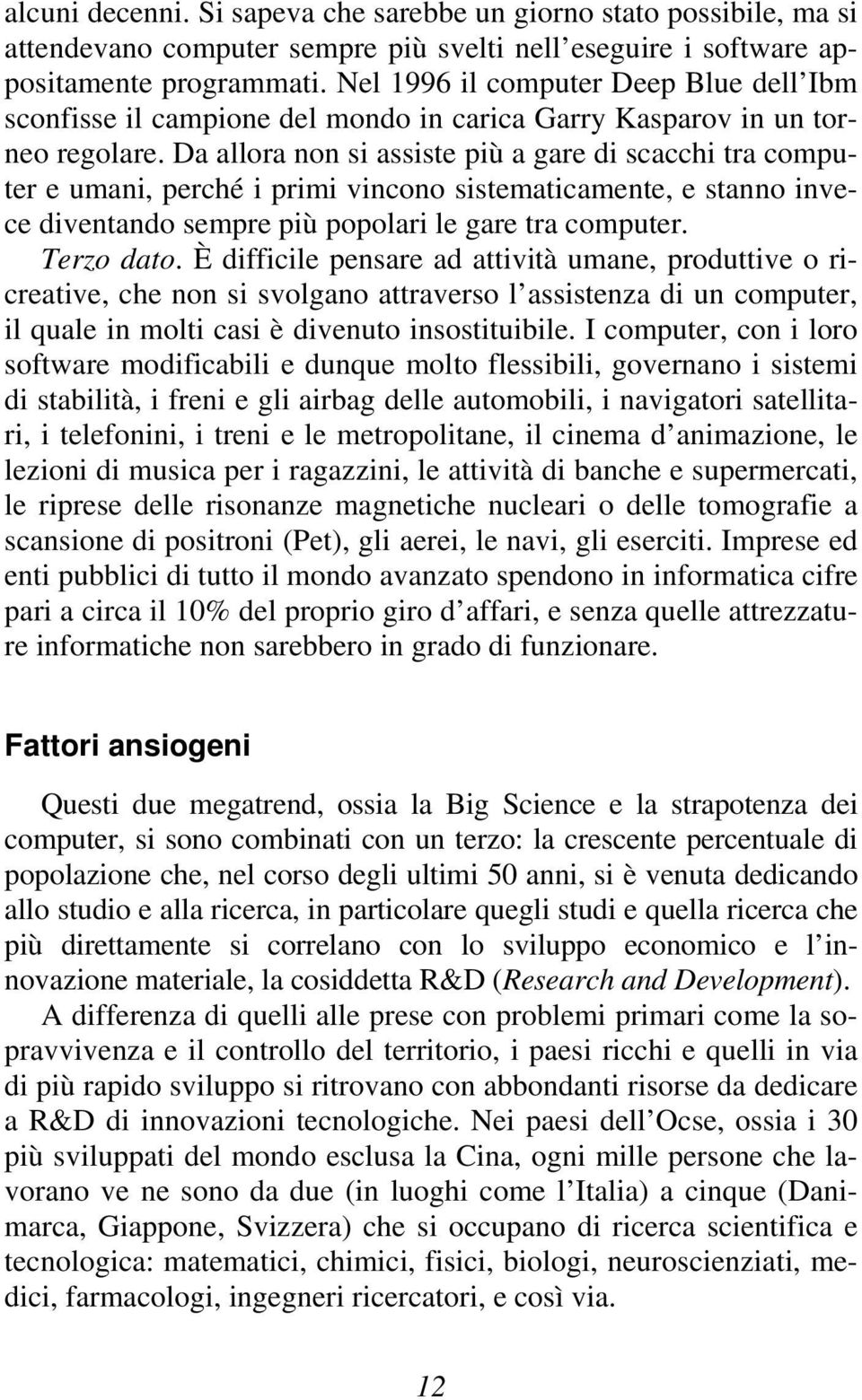 alcuni decenni. Si sapeva che sarebbe un giorno stato possibile, ma si attendevano computer sempre più svelti nell'eseguire i software appositamente programmati. Nel 1996 il computer Deep Blue dell'Ibm sconfisse il campione del mondo in carica Garry Kasparov in un torneo regolare. Da allora non si assiste più a gare di scacchi tra computer e umani, perché i primi vincono sistematicamente, e stanno invece diventando sempre più popolari le gare tra computer.

Terzo dato. È difficile pensare ad attività umane, produttive o ricreative, che non si svolgano attraverso l'assistenza di un computer, il quale in molti casi è divenuto insostituibile. I computer, con i loro software modificabili e dunque molto flessibili, governano i sistemi di stabilità, i freni e gli airbag delle automobili, i navigatori satellitari, i telefonini, i treni e le metropolitane, il cinema d'animazione, le lezioni di musica per i ragazzini, le attività di banche e supermercati, le riprese delle risonanze magnetiche nucleari o delle tomografie a scansione di positroni (Pet), gli aerei, le navi, gli eserciti. Imprese ed enti pubblici di tutto il mondo avanzato spendono in informatica cifre pari a circa il 10% del proprio giro d'affari, e senza quelle attrezzature informatiche non sarebbero in grado di funzionare.

Fattori ansiogeni

Questi due megatrend, ossia la Big Science e la strapotenza dei computer, si sono combinati con un terzo: la crescente percentuale di popolazione che, nel corso degli ultimi 50 anni, si è venuta dedicando allo studio e alla ricerca, in particolare quegli studi e quella ricerca che più direttamente si correlano con lo sviluppo economico e l'innovazione materiale, la cosiddetta R&D (Research and Development).

A differenza di quelli alle prese con problemi primari come la sopravvivenza e il controllo del territorio, i paesi ricchi e quelli in via di più rapido sviluppo si ritrovano con abbondanti risorse da dedicare a R&D di innovazioni tecnologiche. Nei paesi dell'Ocse, ossia i 30 più sviluppati del mondo esclusa la Cina, ogni mille persone che lavorano ve ne sono da due (in luoghi come l'Italia) a cinque (Danimarca, Giappone, Svizzera) che si occupano di ricerca scientifica e tecnologica: matematici, chimici, fisici, biologi, neuroscienziati, medici, farmacologi, ingegneri ricercatori, e così via.

12